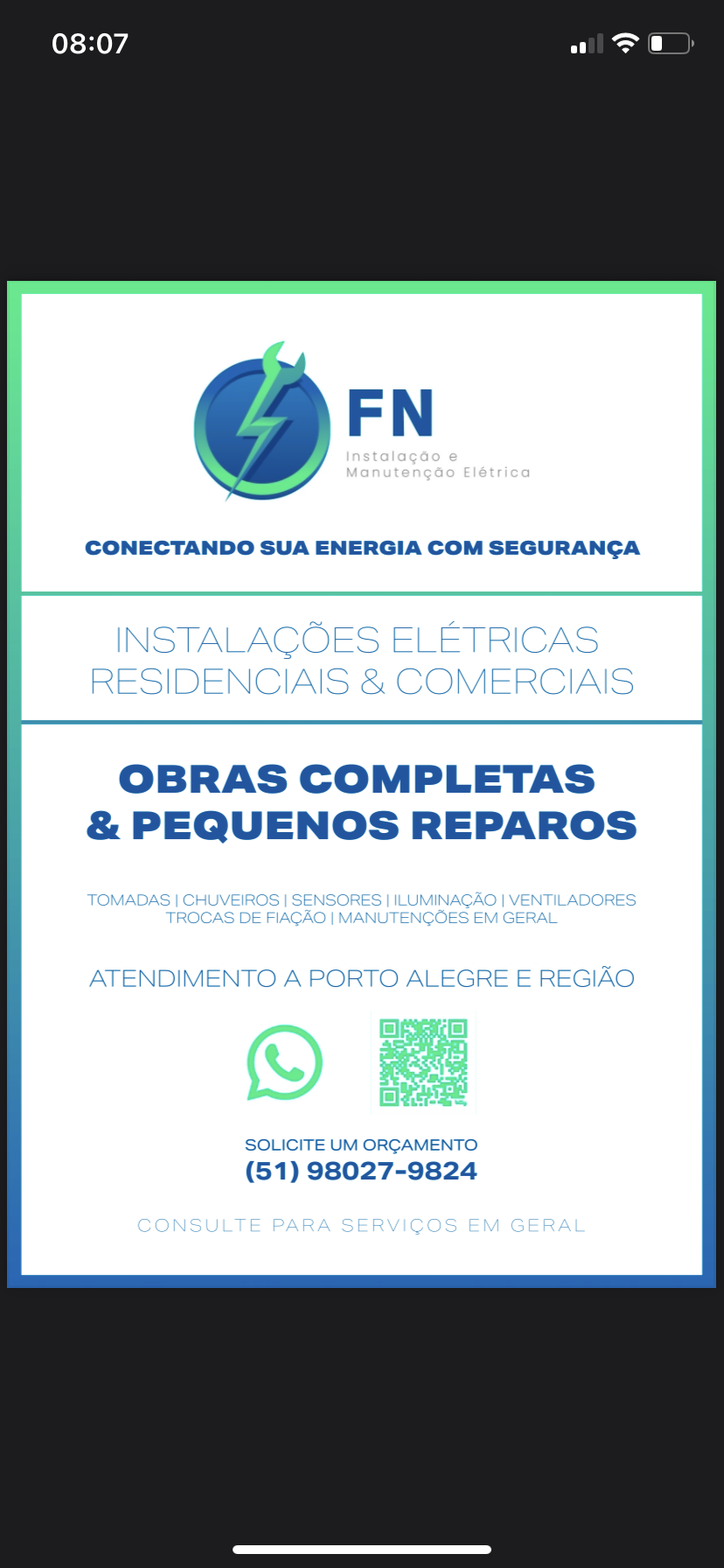 08:07

FN
Instalação e Manutenção Elétrica

CONECTANDO SUA ENERGIA COM SEGURANÇA

INSTALAÇÕES ELÉTRICAS
RESIDENCIAIS & COMERCIAIS

OBRAS COMPLETAS
& PEQUENOS REPAROS

TOMADAS | CHUVEIROS | SENSORES | ILUMINAÇÃO | VENTILADORES
TROCAS DE FIAÇÃO | MANUTENÇÕES EM GERAL

ATENDIMENTO A PORTO ALEGRE E REGIÃO

SOLICITE UM ORÇAMENTO
(51) 98027-9824

CONSULTE PARA SERVIÇOS EM GERAL